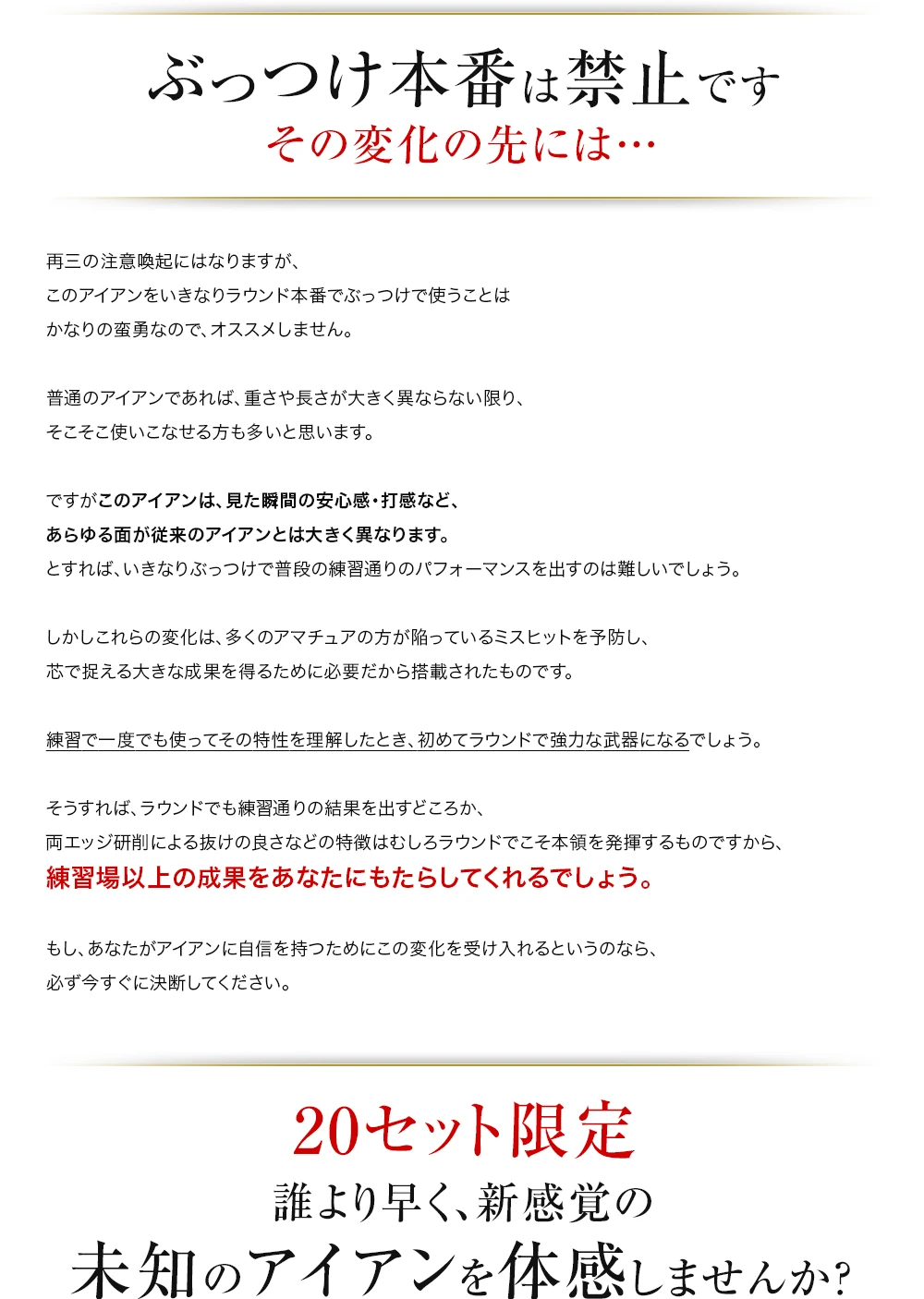 ぶっつけ本番は禁止です
その変化の先には…

再三の注意喚起にはなりますが、
このアイアンをいきなりラウンド本番でぶっつけで使うことは
かなりの蛮勇なので、オススメしません。

普通のアイアンであれば、重さや長さが大きく異ならない限り、
そこそこ使いこなせる方も多いと思います。

ですがこのアイアンは、見た瞬間の安心感・打感など、
あらゆる面が従来のアイアンとは大きく異なります。
とすれば、いきなりぶっつけで普段の練習通りのパフォーマンスを出すのは難しいでしょう。

しかしこれらの変化は、多くのアマチュアの方が陥っているミスヒットを予防し、
芯で捉える大きな成果を得るために必要だから搭載されたものです。

練習で一度でも使ってその特性を理解したとき、初めてラウンドで強力な武器になるでしょう。

そうすれば、ラウンドでも練習通りの結果を出すどころか、
両エッジ研削による抜けの良さなどの特徴はむしろラウンドでこそ本領を発揮するものですから、
練習場以上の成果をあなたにもたらしてくれるでしょう。

もし、あなたがアイアンに自信を持つためにこの変化を受け入れるというのなら、
必ず今すぐに決断してください。

20セット限定
誰より早く、新感覚の
未知のアイアンを体感しませんか?